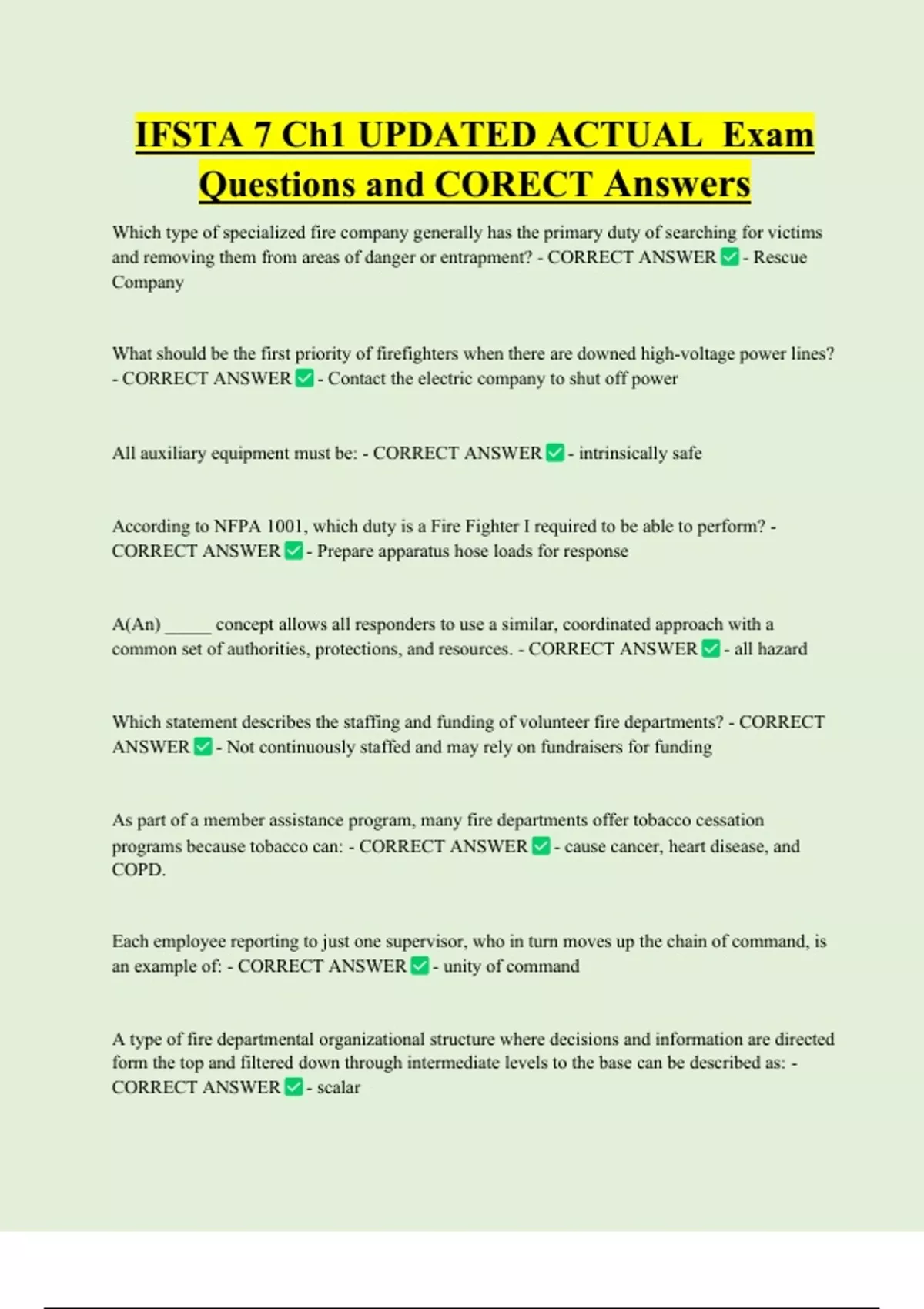 IFSTA 7 Ch1 UPDATED ACTUAL Exam Questions and CORECT Answers

Which type of specialized fire company generally has the primary duty of searching for victims and removing them from areas of danger or entrapment? - CORRECT ANSWER ✅ - Rescue Company

What should be the first priority of firefighters when there are downed high-voltage power lines? - CORRECT ANSWER ✅ - Contact the electric company to shut off power

All auxiliary equipment must be: - CORRECT ANSWER ✅ - intrinsically safe

According to NFPA 1001, which duty is a Fire Fighter I required to be able to perform? - CORRECT ANSWER ✅ - Prepare apparatus hose loads for response

A(An) _____ concept allows all responders to use a similar, coordinated approach with a common set of authorities, protections, and resources. - CORRECT ANSWER ✅ - all hazard

Which statement describes the staffing and funding of volunteer fire departments? - CORRECT ANSWER ✅ - Not continuously staffed and may rely on fundraisers for funding

As part of a member assistance program, many fire departments offer tobacco cessation programs because tobacco can: - CORRECT ANSWER ✅ - cause cancer, heart disease, and COPD.

Each employee reporting to just one supervisor, who in turn moves up the chain of command, is an example of: - CORRECT ANSWER ✅ - unity of command

A type of fire departmental organizational structure where decisions and information are directed form the top and filtered down through intermediate levels to the base can be described as: - CORRECT ANSWER ✅ - scalar